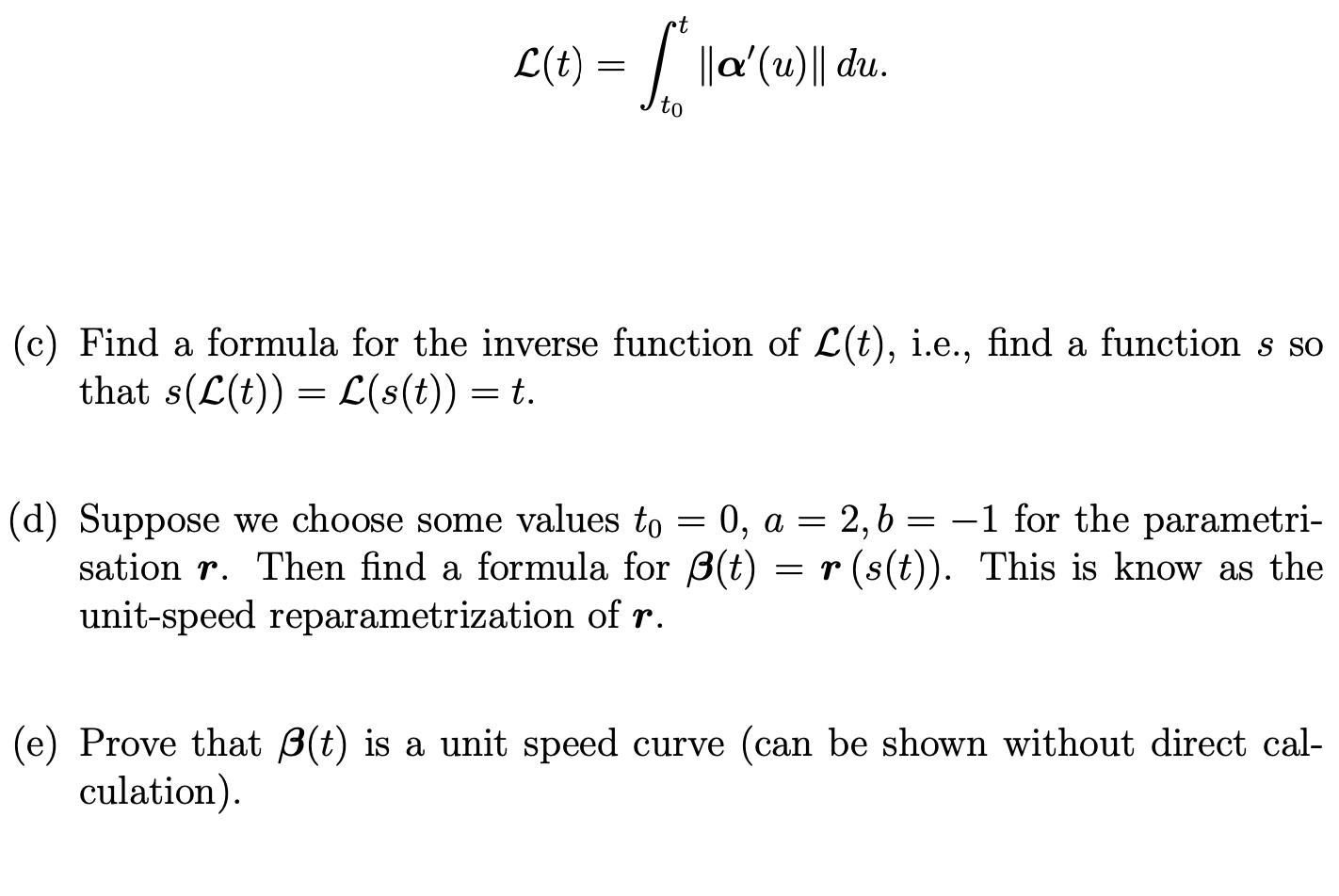 $$\mathcal{L}(t) = \int_{t_0}^{t} \|\boldsymbol{\alpha}'(u)\| \, du.$$

(c) Find a formula for the inverse function of $\mathcal{L}(t)$, i.e., find a function $s$ so that $s(\mathcal{L}(t)) = \mathcal{L}(s(t)) = t$.

(d) Suppose we choose some values $t_0 = 0$, $a = 2, b = -1$ for the parametrisation $\boldsymbol{r}$. Then find a formula for $\boldsymbol{\beta}(t) = \boldsymbol{r}(s(t))$. This is know as the unit-speed reparametrization of $\boldsymbol{r}$.

(e) Prove that $\boldsymbol{\beta}(t)$ is a unit speed curve (can be shown without direct calculation).